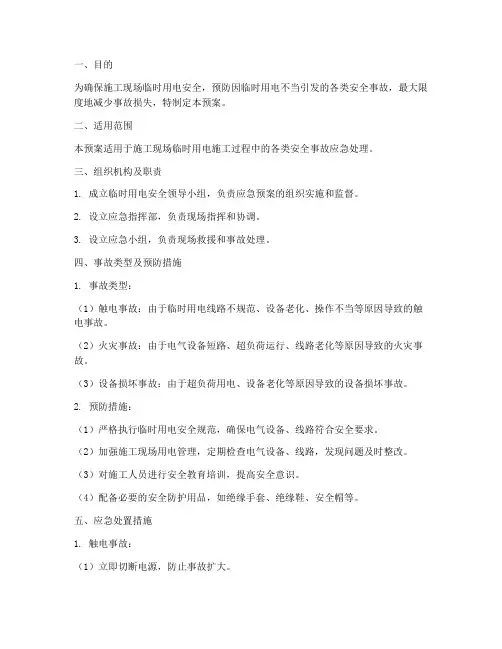 一、目的

为确保施工现场临时用电安全，预防因临时用电不当引发的各类安全事故，最大限度地减少事故损失，特制定本预案。

二、适用范围

本预案适用于施工现场临时用电施工过程中的各类安全事故应急处理。

三、组织机构及职责

1. 成立临时用电安全领导小组，负责应急预案的组织实施和监督。

2. 设立应急指挥部，负责现场指挥和协调。

3. 设立应急小组，负责现场救援和事故处理。

四、事故类型及预防措施

1. 事故类型：

（1）触电事故：由于临时用电线路不规范、设备老化、操作不当等原因导致的触电事故。

（2）火灾事故：由于电气设备短路、超负荷运行、线路老化等原因导致的火灾事故。

（3）设备损坏事故：由于超负荷用电、设备老化等原因导致的设备损坏事故。

2. 预防措施：

（1）严格执行临时用电安全规范，确保电气设备、线路符合安全要求。

（2）加强施工现场用电管理，定期检查电气设备、线路，发现问题及时整改。

（3）对施工人员进行安全教育培训，提高安全意识。

（4）配备必要的安全防护用品，如绝缘手套、绝缘鞋、安全帽等。

五、应急处置措施

1. 触电事故：

（1）立即切断电源，防止事故扩大。